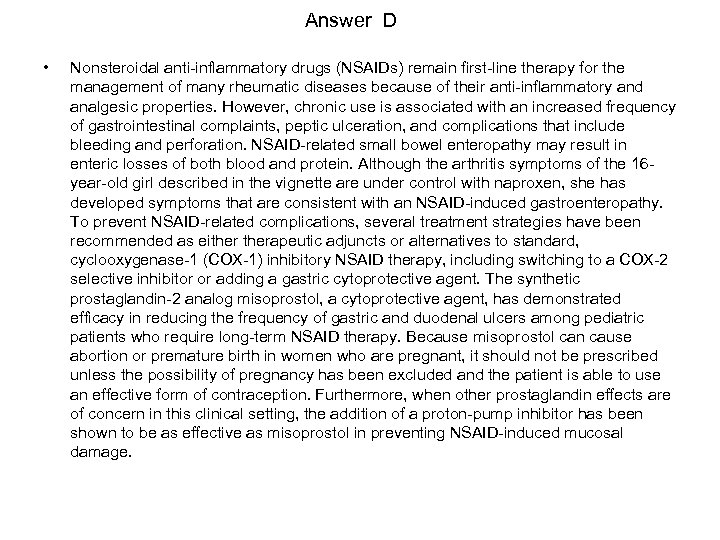 Answer D

• Nonsteroidal anti-inflammatory drugs (NSAIDs) remain first-line therapy for the management of many rheumatic diseases because of their anti-inflammatory and analgesic properties. However, chronic use is associated with an increased frequency of gastrointestinal complaints, peptic ulceration, and complications that include bleeding and perforation. NSAID-related small bowel enteropathy may result in enteric losses of both blood and protein. Although the arthritis symptoms of the 16-year-old girl described in the vignette are under control with naproxen, she has developed symptoms that are consistent with an NSAID-induced gastroenteropathy. To prevent NSAID-related complications, several treatment strategies have been recommended as either therapeutic adjuncts or alternatives to standard, cyclooxygenase-1 (COX-1) inhibitory NSAID therapy, including switching to a COX-2 selective inhibitor or adding a gastric cytoprotective agent. The synthetic prostaglandin-2 analog misoprostol, a cytoprotective agent, has demonstrated efficacy in reducing the frequency of gastric and duodenal ulcers among pediatric patients who require long-term NSAID therapy. Because misoprostol can cause abortion or premature birth in women who are pregnant, it should not be prescribed unless the possibility of pregnancy has been excluded and the patient is able to use an effective form of contraception. Furthermore, when other prostaglandin effects are of concern in this clinical setting, the addition of a proton-pump inhibitor has been shown to be as effective as misoprostol in preventing NSAID-induced mucosal damage.